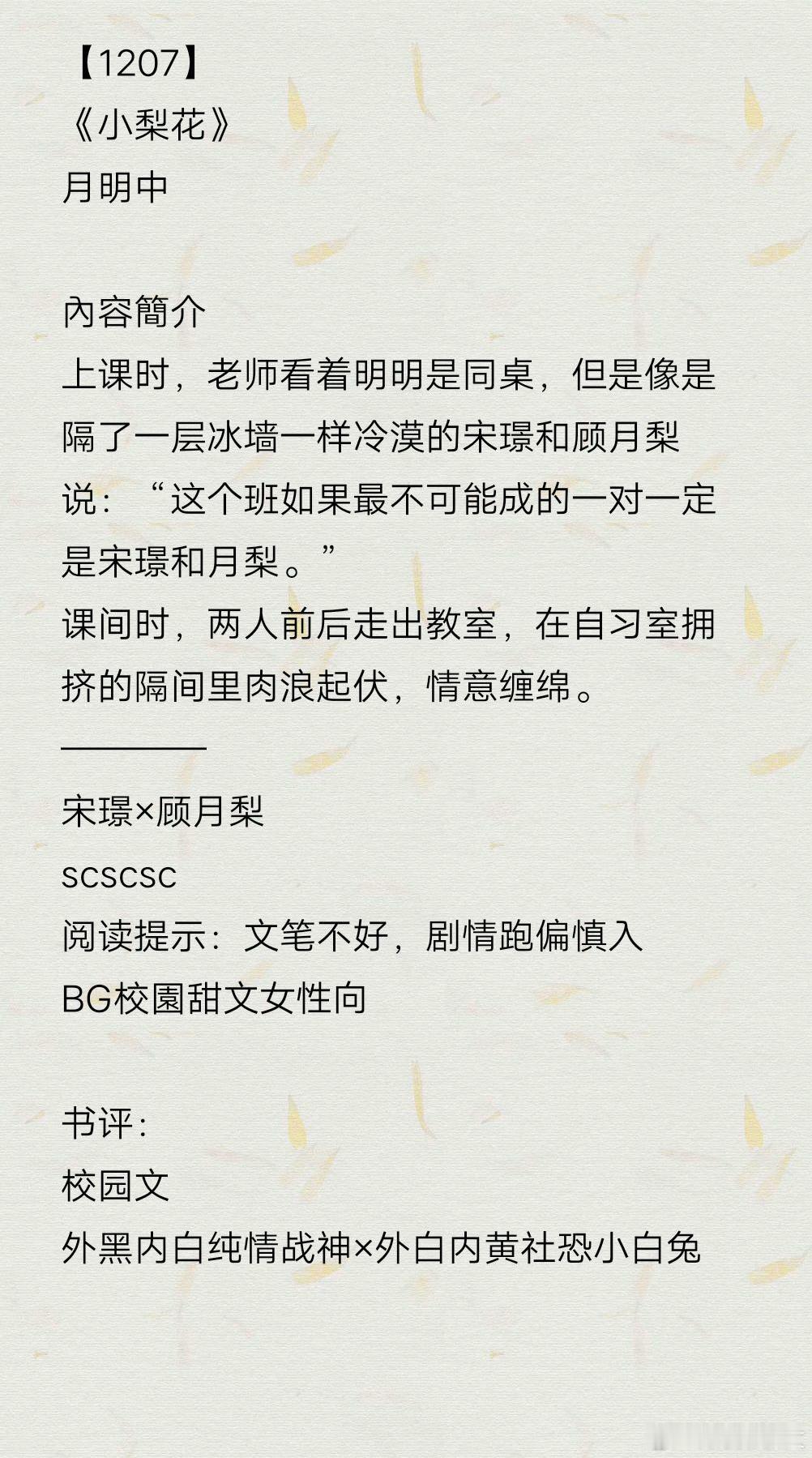 【1207】
《小梨花》
月明中

內容簡介
上课时，老师看着明明是同桌，但是像是隔了一层冰墙一样冷漠的宋璟和顾月梨说：“这个班如果最不可能成的一对一定是宋璟和月梨。”
课间时，两人前后走出教室，在自习室拥挤的隔间里肉浪起伏，情意缠绵。
————
宋璟×顾月梨
SCSCSC
阅读提示：文笔不好，剧情跑偏慎入
BG校園甜文女性向

书评：
校园文
外黑内白纯情战神×外白内黄社恐小白兔